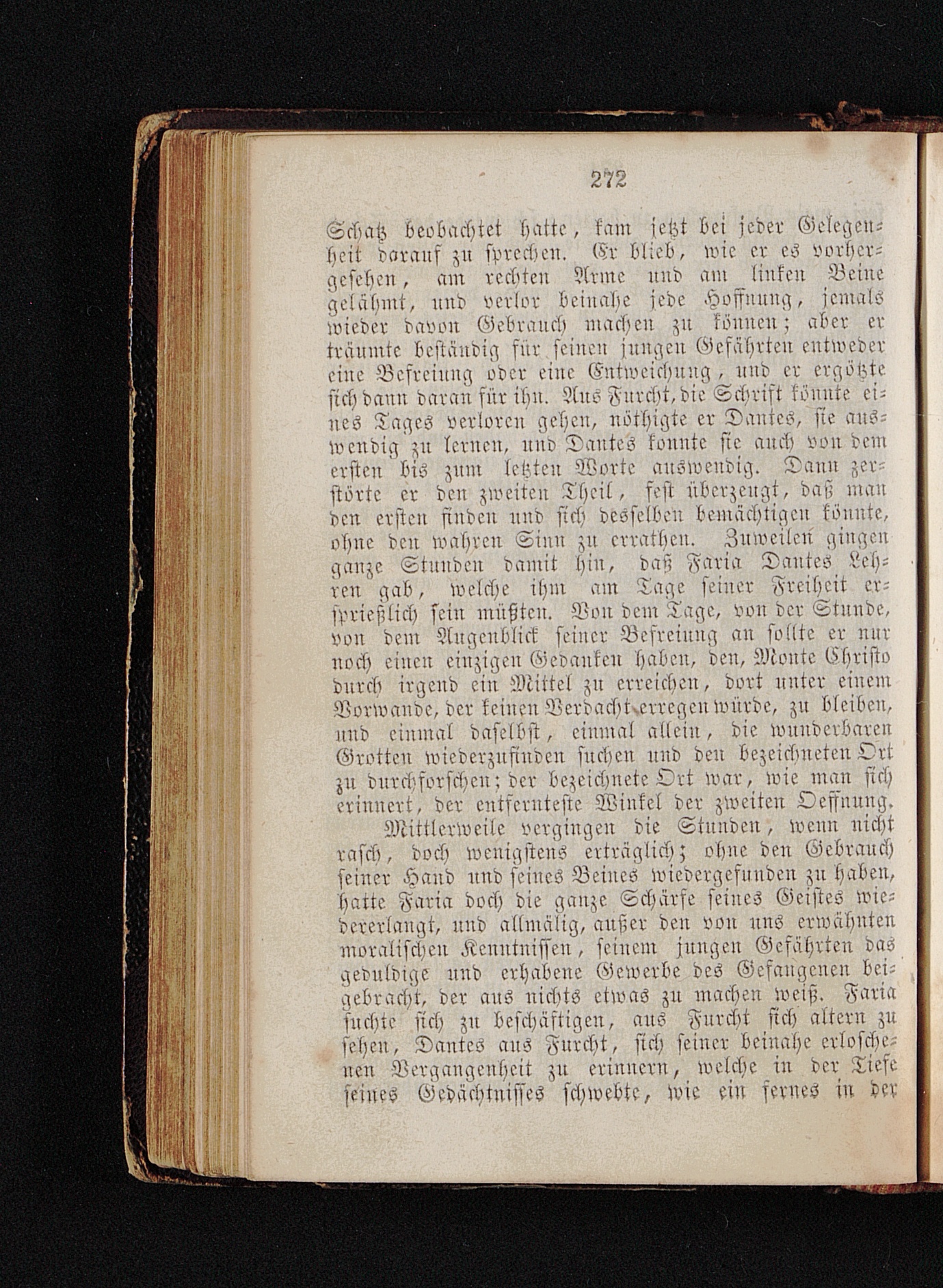 272

Schatz beobachtet hatte, kam jetzt bei jeder Gelegenheit darauf zu sprechen. Er blieb, wie er es vorhergesehen, am rechten Arme und am linken Beine gelähmt, und verlor beinahe jede Hoffnung, jemals wieder davon Gebrauch machen zu können; aber er träumte beständig für seinen jungen Gefährten entweder eine Befreiung oder eine Entweichung, und er ergötzte sich dann daran für ihn. Aus Furcht, die Schrift könnte eines Tages verloren gehen, nöthigte er Dantes, sie auswendig zu lernen, und Dantes konnte sie auch von dem ersten bis zum letzten Worte auswendig. Dann zerstörte er den zweiten Theil, fest überzeugt, daß man den ersten finden und sich desselben bemächtigen könnte, ohne den wahren Sinn zu errathen. Zuweilen gingen ganze Stunden damit hin, daß Faria Dantes Lehren gab, welche ihm am Tage seiner Freiheit ersprießlich sein müßten. Von dem Tage, von der Stunde, von dem Augenblick seiner Befreiung an sollte er nur noch einen einzigen Gedanken haben, den, Monte Christo durch irgend ein Mittel zu erreichen, dort unter einem Vorwande, der keinen Verdacht erregen würde, zu bleiben, und einmal daselbst, einmal allein, die wunderbaren Grotten wiederzufinden suchen und den bezeichneten Ort zu durchforschen; der bezeichnete Ort war, wie man sich erinnert, der entfernteste Winkel der zweiten Oeffnung.

Mittlerweile vergingen die Stunden, wenn nicht rasch, doch wenigstens erträglich; ohne den Gebrauch seiner Hand und seines Beines wiedergefunden zu haben, hatte Faria doch die ganze Schärfe seines Geistes wiedererlangt, und allmälig, außer den von uns erwähnten moralischen Kenntnissen, seinem jungen Gefährten das geduldige und erhabene Gewerbe des Gefangenen beigebracht, der aus nichts etwas zu machen weiß. Faria suchte sich zu beschäftigen, aus Furcht sich altern zu sehen, Dantes aus Furcht, sich seiner beinahe erloschenen Vergangenheit zu erinnern, welche in der Tiefe seines Gedächtnisses schwebte, wie ein fernes in der